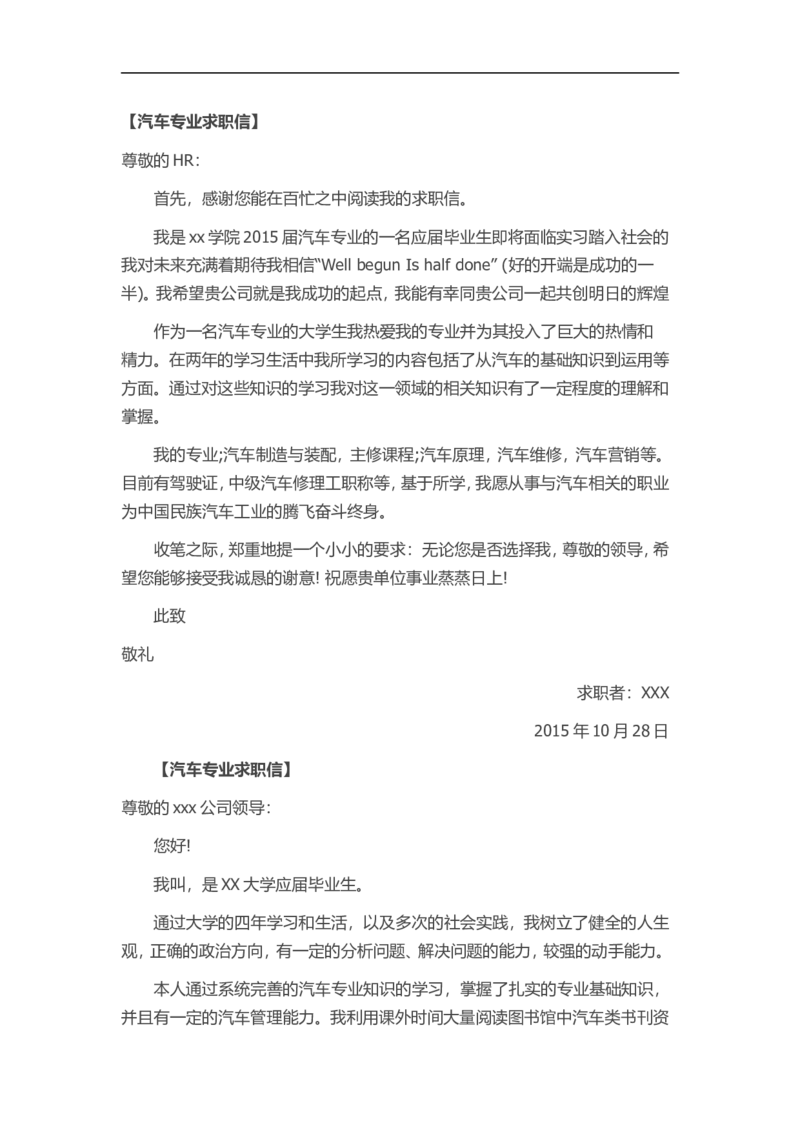 【汽车专业求职信】

尊敬的 HR:

首先，感谢您能在百忙之中阅读我的求职信。

我是 xx 学院 2015 届汽车专业的一名应届毕业生即将面临实习踏入社会的我对未来充满着期待我相信“Well begun Is half done” (好的开端是成功的一半)。我希望贵公司就是我成功的起点，我能有幸同贵公司一起共创明日的辉煌

作为一名汽车专业的大学生我热爱我的专业并为其投入了巨大的热情和精力。在两年的学习生活中我所学习的内容包括了从汽车的基础知识到运用等方面。通过对这些知识的学习我对这一领域的相关知识有了一定程度的理解和掌握。

我的专业;汽车制造与装配，主修课程;汽车原理，汽车维修，汽车营销等。目前有驾驶证，中级汽车修理工职称等，基于所学，我愿从事与汽车相关的职业为中国民族汽车工业的腾飞奋斗终身。

收笔之际，郑重地提一个小小的要求：无论您是否选择我，尊敬的领导，希望您能够接受我诚恳的谢意! 祝愿贵单位事业蒸蒸日上!

此致

敬礼

求职者：XXX

2015 年 10 月 28 日

【汽车专业求职信】

尊敬的 xxx 公司领导:

您好!

我叫，是 XX 大学应届毕业生。

通过大学的四年学习和生活，以及多次的社会实践，我树立了健全的人生观，正确的政治方向，有一定的分析问题、解决问题的能力，较强的动手能力。

本人通过系统完善的汽车专业知识的学习，掌握了扎实的专业基础知识，并且有一定的汽车管理能力。我利用课外时间大量阅读图书馆中汽车类书刊资